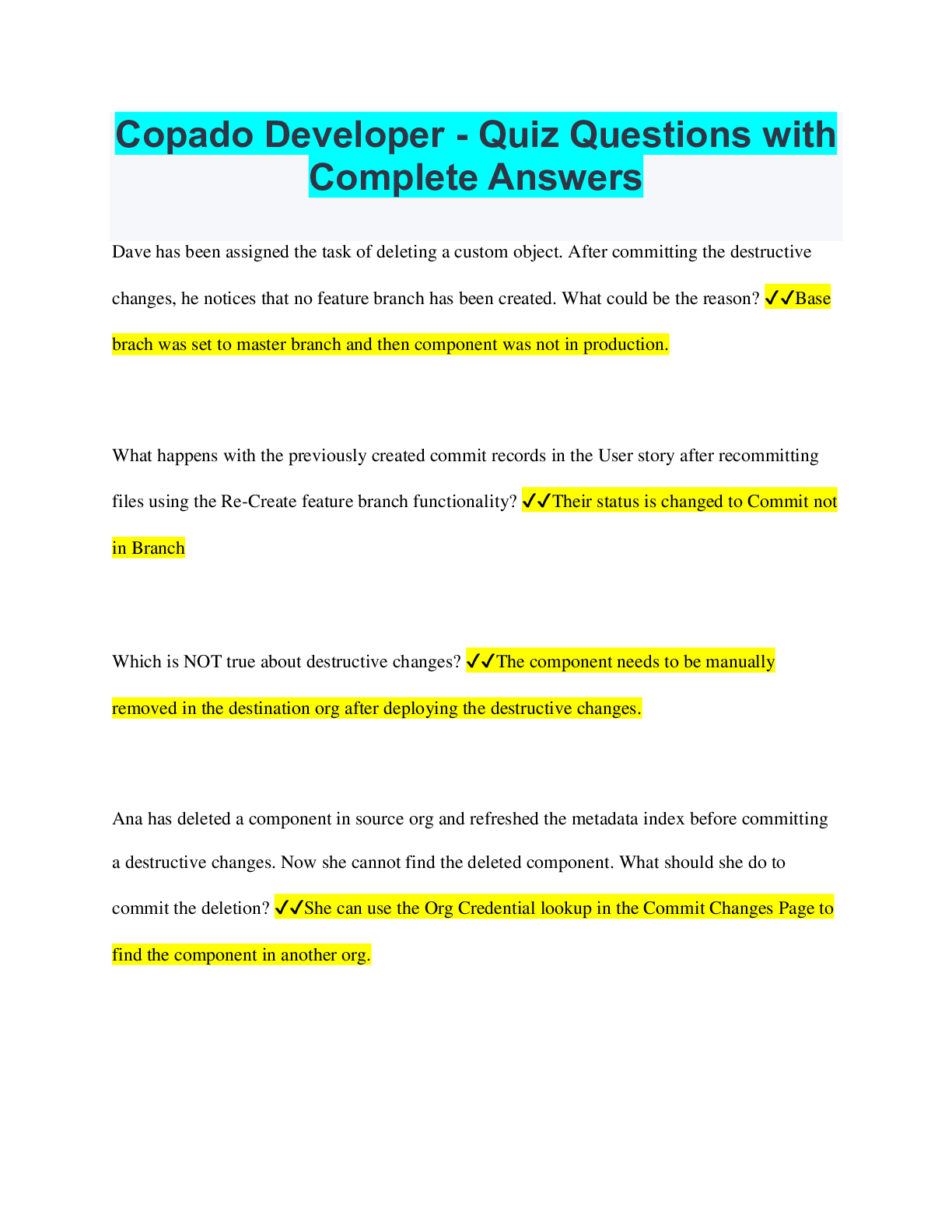 Copado Developer - Quiz Questions with Complete Answers

Dave has been assigned the task of deleting a custom object. After committing the destructive changes, he notices that no feature branch has been created. What could be the reason? ✔✔Base brach was set to master branch and then component was not in production.

What happens with the previously created commit records in the User story after recommitting files using the Re-Create feature branch functionality? ✔✔Their status is changed to Commit not in Branch

Which is NOT true about destructive changes? ✔✔The component needs to be manually removed in the destination org after deploying the destructive changes.

Ana has deleted a component in source org and refreshed the metadata index before committing a destructive changes. Now she cannot find the deleted component. What should she do to commit the deletion? ✔✔She can use the Org Credential lookup in the Commit Changes Page to find the component in another org.